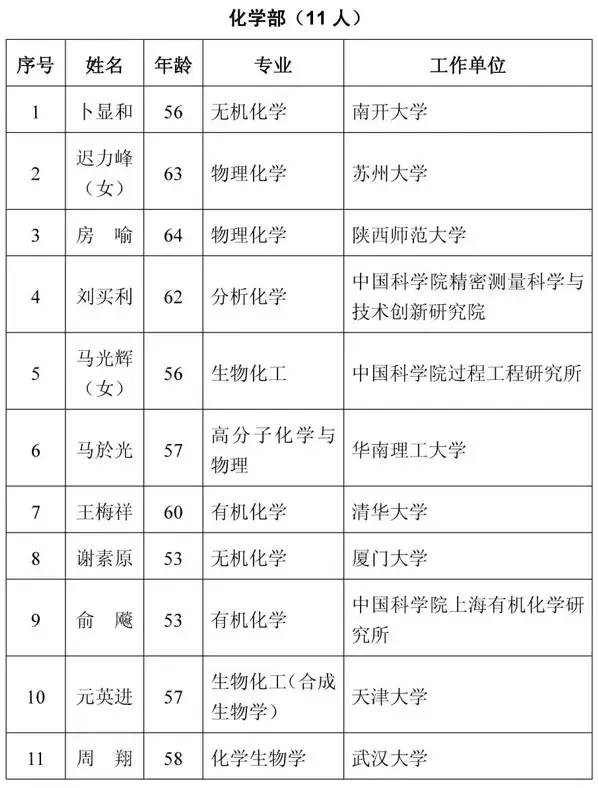 化学部（11 人）

| 序号 | 姓名 | 年龄 | 专业 | 工作单位 |
|---|---|---|---|---|
| 1 | 卜显和 | 56 | 无机化学 | 南开大学 |
| 2 | 迟力峰（女） | 63 | 物理化学 | 苏州大学 |
| 3 | 房　喻 | 64 | 物理化学 | 陕西师范大学 |
| 4 | 刘买利 | 62 | 分析化学 | 中国科学院精密测量科学与技术创新研究院 |
| 5 | 马光辉（女） | 56 | 生物化工 | 中国科学院过程工程研究所 |
| 6 | 马於光 | 57 | 高分子化学与物理 | 华南理工大学 |
| 7 | 王梅祥 | 60 | 有机化学 | 清华大学 |
| 8 | 谢素原 | 53 | 无机化学 | 厦门大学 |
| 9 | 俞　飚 | 53 | 有机化学 | 中国科学院上海有机化学研究所 |
| 10 | 元英进 | 57 | 生物化工（合成生物学） | 天津大学 |
| 11 | 周　翔 | 58 | 化学生物学 | 武汉大学 |